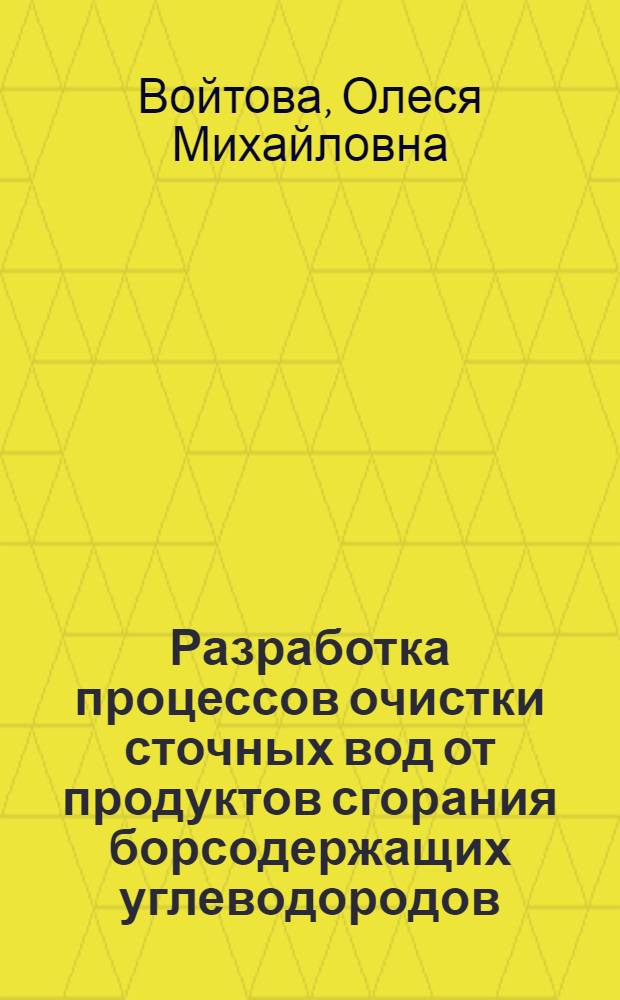 Войтова, Олеся Михайловна

Разработка процессов очистки сточных вод от продуктов сгорания борсодержащих углеводородов